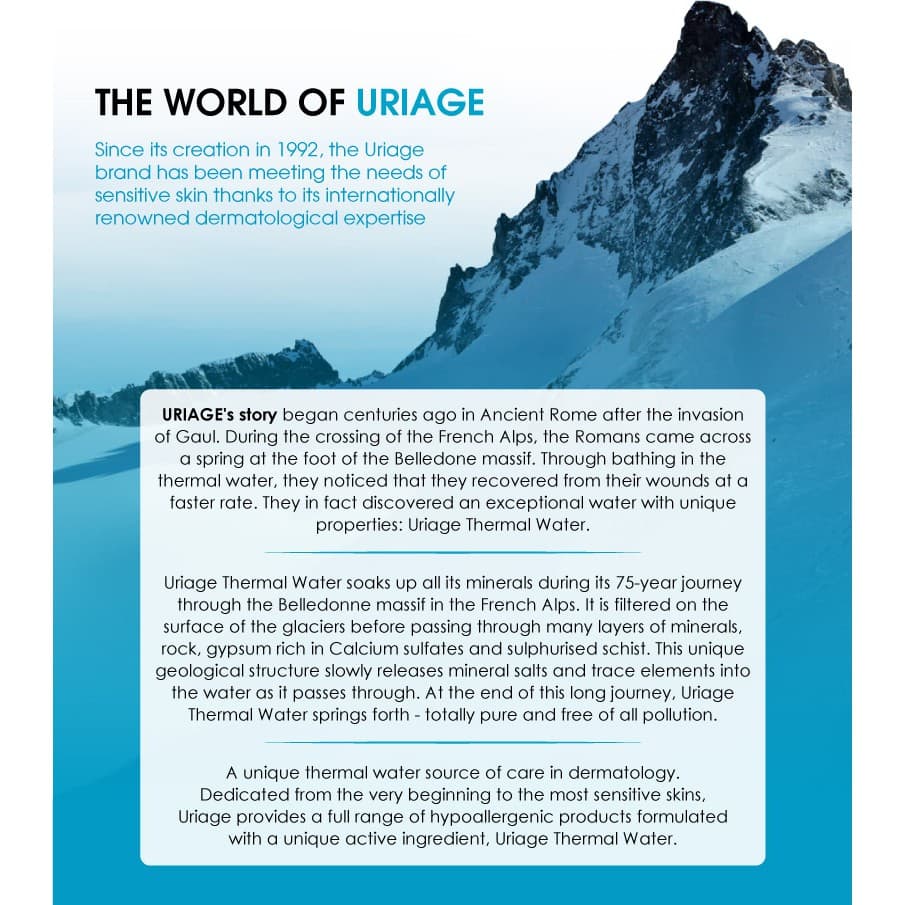 THE WORLD OF URIAGE

Since its creation in 1992, the Uriage brand has been meeting the needs of sensitive skin thanks to its internationally renowned dermatological expertise

URIAGE's story began centuries ago in Ancient Rome after the invasion of Gaul. During the crossing of the French Alps, the Romans came across a spring at the foot of the Belledone massif. Through bathing in the thermal water, they noticed that they recovered from their wounds at a faster rate. They in fact discovered an exceptional water with unique properties: Uriage Thermal Water.

Uriage Thermal Water soaks up all its minerals during its 75-year journey through the Belledonne massif in the French Alps. It is filtered on the surface of the glaciers before passing through many layers of minerals, rock, gypsum rich in Calcium sulfates and sulphurised schist. This unique geological structure slowly releases mineral salts and trace elements into the water as it passes through. At the end of this long journey, Uriage Thermal Water springs forth - totally pure and free of all pollution.

A unique thermal water source of care in dermatology. Dedicated from the very beginning to the most sensitive skins, Uriage provides a full range of hypoallergenic products formulated with a unique active ingredient, Uriage Thermal Water.